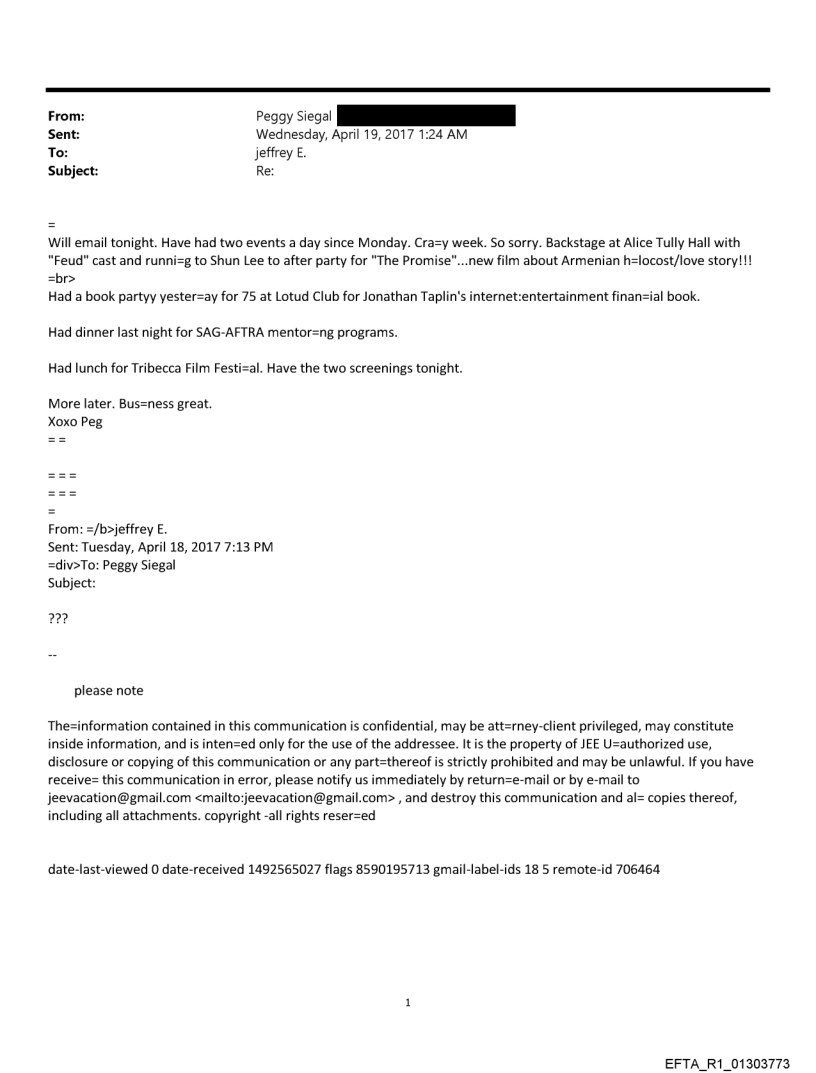 From: Peggy Siegal
Sent: Wednesday, April 19, 2017 1:24 AM
To: jeffrey E.
Subject: Re:

=
Will email tonight. Have had two events a day since Monday. Cra=y week. So sorry. Backstage at Alice Tully Hall with "Feud" cast and runni=g to Shun Lee to after party for "The Promise"...new film about Armenian h=locost/love story!!! =br>
Had a book partyy yester=ay for 75 at Lotud Club for Jonathan Taplin's internet:entertainment finan=ial book.

Had dinner last night for SAG-AFTRA mentor=ng programs.

Had lunch for Tribecca Film Festi=al. Have the two screenings tonight.

More later. Bus=ness great.
Xoxo Peg
= =

= = =
= = =
=
From: =/b>jeffrey E.
Sent: Tuesday, April 18, 2017 7:13 PM
=div>To: Peggy Siegal
Subject:

???

--

please note

The=information contained in this communication is confidential, may be att=rney-client privileged, may constitute inside information, and is inten=ed only for the use of the addressee. It is the property of JEE U=authorized use, disclosure or copying of this communication or any part=thereof is strictly prohibited and may be unlawful. If you have receive= this communication in error, please notify us immediately by return=e-mail or by e-mail to jeevacation@gmail.com <mailto:jeevacation@gmail.com> , and destroy this communication and al= copies thereof, including all attachments. copyright -all rights reser=ed

date-last-viewed 0 date-received 1492565027 flags 8590195713 gmail-label-ids 18 5 remote-id 706464

1

EFTA_R1_01303773